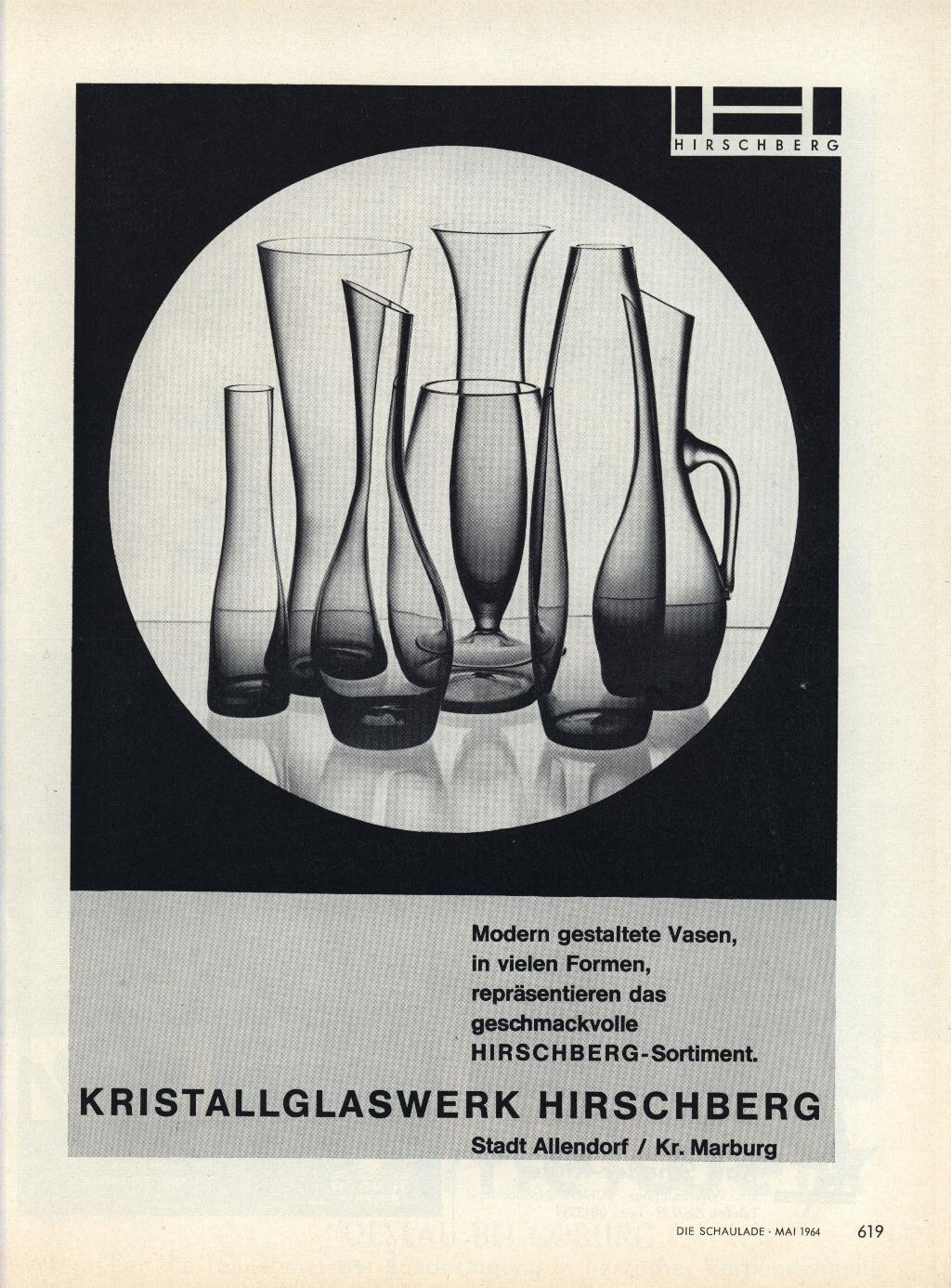 HIRSCHBERG

Modern gestaltete Vasen, in vielen Formen, repräsentieren das geschmackvolle HIRSCHBERG-Sortiment.

KRISTALLGLASWERK HIRSCHBERG

Stadt Allendorf / Kr. Marburg

DIE SCHAULADE · MAI 1964 619